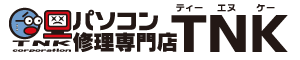 TNK
corporation
パソコン
修理専門店
ティー エヌ ケー
TNK